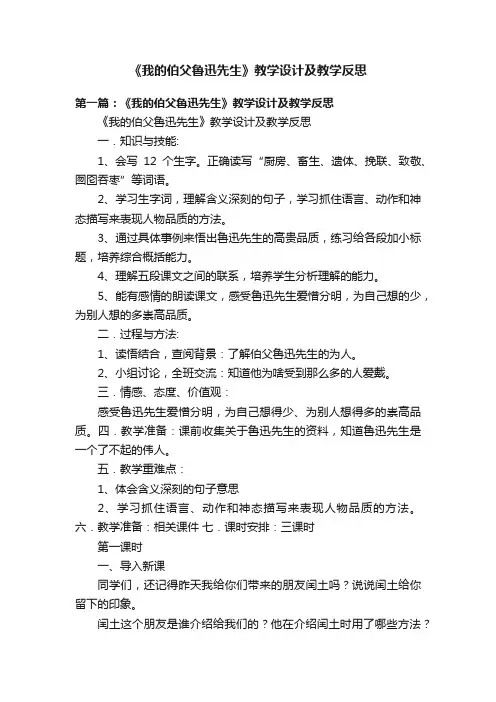 《我的伯父鲁迅先生》教学设计及教学反思

第一篇：《我的伯父鲁迅先生》教学设计及教学反思

《我的伯父鲁迅先生》教学设计及教学反思

一．知识与技能:

1、会写 12 个生字。正确读写“厨房、畜生、遗体、挽联、致敬、囫囵吞枣”等词语。

2、学习生字词，理解含义深刻的句子，学习抓住语言、动作和神态描写来表现人物品质的方法。

3、通过具体事例来悟出鲁迅先生的高贵品质，练习给各段加小标题，培养综合概括能力。

4、理解五段课文之间的联系，培养学生分析理解的能力。

5、能有感情的朗读课文，感受鲁迅先生爱憎分明，为自己想的少，为别人想的多崇高品质。

二．过程与方法:

1、读悟结合，查阅背景：了解伯父鲁迅先生的为人。

2、小组讨论，全班交流：知道他为啥受到那么多的人爱戴。

三．情感、态度、价值观：

感受鲁迅先生爱憎分明，为自己想得少、为别人想得多的崇高品质。四．教学准备：课前收集关于鲁迅先生的资料，知道鲁迅先生是一个了不起的伟人。

五．教学重难点：

1、体会含义深刻的句子意思

2、学习抓住语言、动作和神态描写来表现人物品质的方法。

六．教学准备：相关课件 七．课时安排：三课时

第一课时

一、导入新课

同学们，还记得昨天我给你们带来的朋友闰土吗？说说闰土给你留下的印象。

闰土这个朋友是谁介绍给我们的？他在介绍闰土时用了哪些方法？